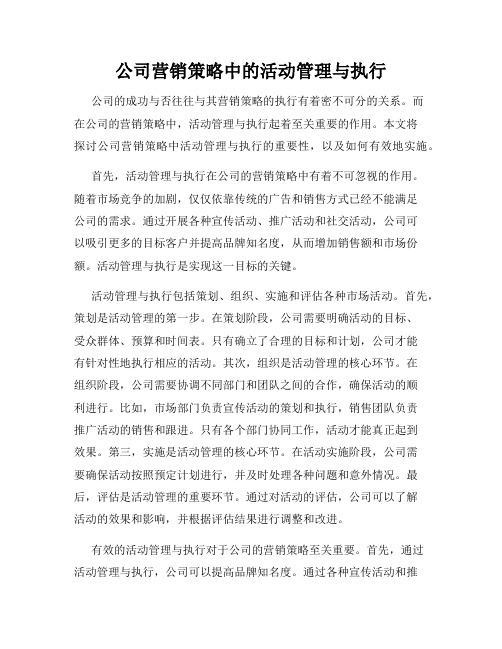 公司营销策略中的活动管理与执行

公司的成功与否往往与其营销策略的执行有着密不可分的关系。而在公司的营销策略中，活动管理与执行起着至关重要的作用。本文将探讨公司营销策略中活动管理与执行的重要性，以及如何有效地实施。

首先，活动管理与执行在公司的营销策略中有着不可忽视的作用。随着市场竞争的加剧，仅仅依靠传统的广告和销售方式已经不能满足公司的需求。通过开展各种宣传活动、推广活动和社交活动，公司可以吸引更多的目标客户并提高品牌知名度，从而增加销售额和市场份额。活动管理与执行是实现这一目标的关键。

活动管理与执行包括策划、组织、实施和评估各种市场活动。首先，策划是活动管理的第一步。在策划阶段，公司需要明确活动的目标、受众群体、预算和时间表。只有确立了合理的目标和计划，公司才能有针对性地执行相应的活动。其次，组织是活动管理的核心环节。在组织阶段，公司需要协调不同部门和团队之间的合作，确保活动的顺利进行。比如，市场部门负责宣传活动的策划和执行，销售团队负责推广活动的销售和跟进。只有各个部门协同工作，活动才能真正起到效果。第三，实施是活动管理的核心环节。在活动实施阶段，公司需要确保活动按照预定计划进行，并及时处理各种问题和意外情况。最后，评估是活动管理的重要环节。通过对活动的评估，公司可以了解活动的效果和影响，并根据评估结果进行调整和改进。

有效的活动管理与执行对于公司的营销策略至关重要。首先，通过活动管理与执行，公司可以提高品牌知名度。通过各种宣传活动和推